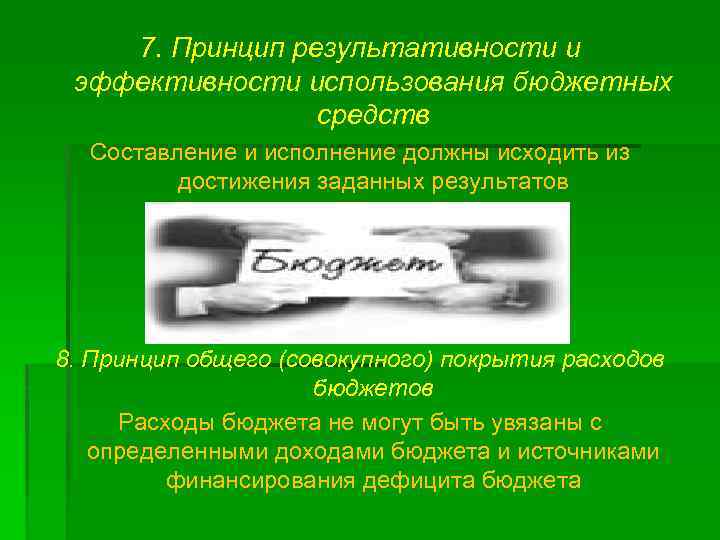 7. Принцип результативности и эффективности использования бюджетных средств

Составление и исполнение должны исходить из достижения заданных результатов

Бюджет

8. Принцип общего (совокупного) покрытия расходов бюджетов

Расходы бюджета не могут быть увязаны с определенными доходами бюджета и источниками финансирования дефицита бюджета